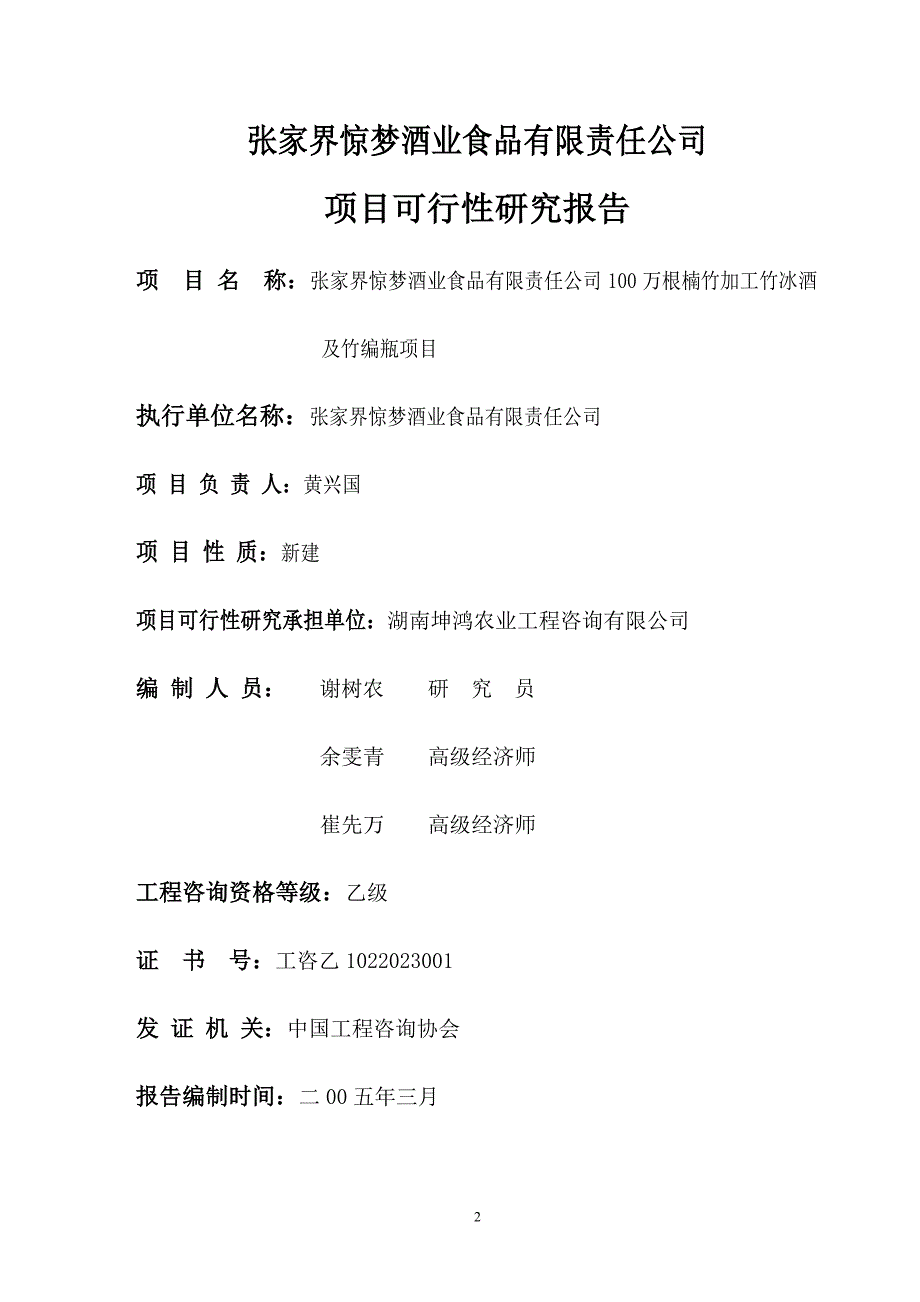 张家界惊梦酒业食品有限责任公司

项目可行性研究报告

项 目 名 称：张家界惊梦酒业食品有限责任公司 100 万根楠竹加工竹冰酒及竹编瓶项目

执行单位名称：张家界惊梦酒业食品有限责任公司

项 目 负 责 人：黄兴国

项 目 性 质：新建

项目可行性研究承担单位：湖南坤鸿农业工程咨询有限公司

编 制 人 员： 谢树农 研 究 员

余雯青 高级经济师

崔先万 高级经济师

工程咨询资格等级：乙级

证 书 号：工咨乙 1022023001

发 证 机 关：中国工程咨询协会

报告编制时间：二 00 五年三月

2